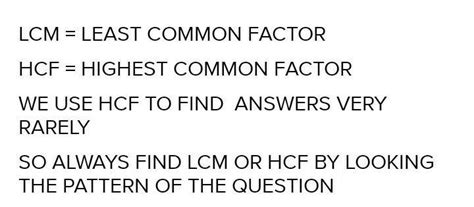 LCM = LEAST COMMON FACTOR

HCF = HIGHEST COMMON FACTOR

WE USE HCF TO FIND ANSWERS VERY RARELY

SO ALWAYS FIND LCM OR HCF BY LOOKING THE PATTERN OF THE QUESTION